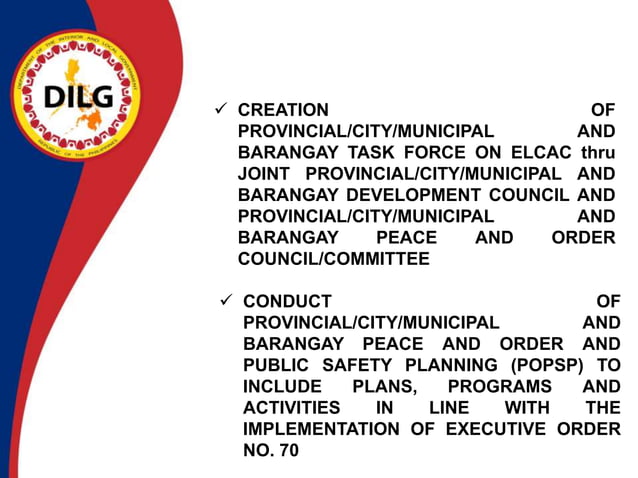 DEPARTMENT OF THE INTERIOR AND LOCAL GOVERNMENT
DILG
REPUBLIC OF THE PHILIPPINES

✓ CREATION OF PROVINCIAL/CITY/MUNICIPAL AND BARANGAY TASK FORCE ON ELCAC thru JOINT PROVINCIAL/CITY/MUNICIPAL AND BARANGAY DEVELOPMENT COUNCIL AND PROVINCIAL/CITY/MUNICIPAL AND BARANGAY PEACE AND ORDER COUNCIL/COMMITTEE

✓ CONDUCT OF PROVINCIAL/CITY/MUNICIPAL AND BARANGAY PEACE AND ORDER AND PUBLIC SAFETY PLANNING (POPSP) TO INCLUDE PLANS, PROGRAMS AND ACTIVITIES IN LINE WITH THE IMPLEMENTATION OF EXECUTIVE ORDER NO. 70